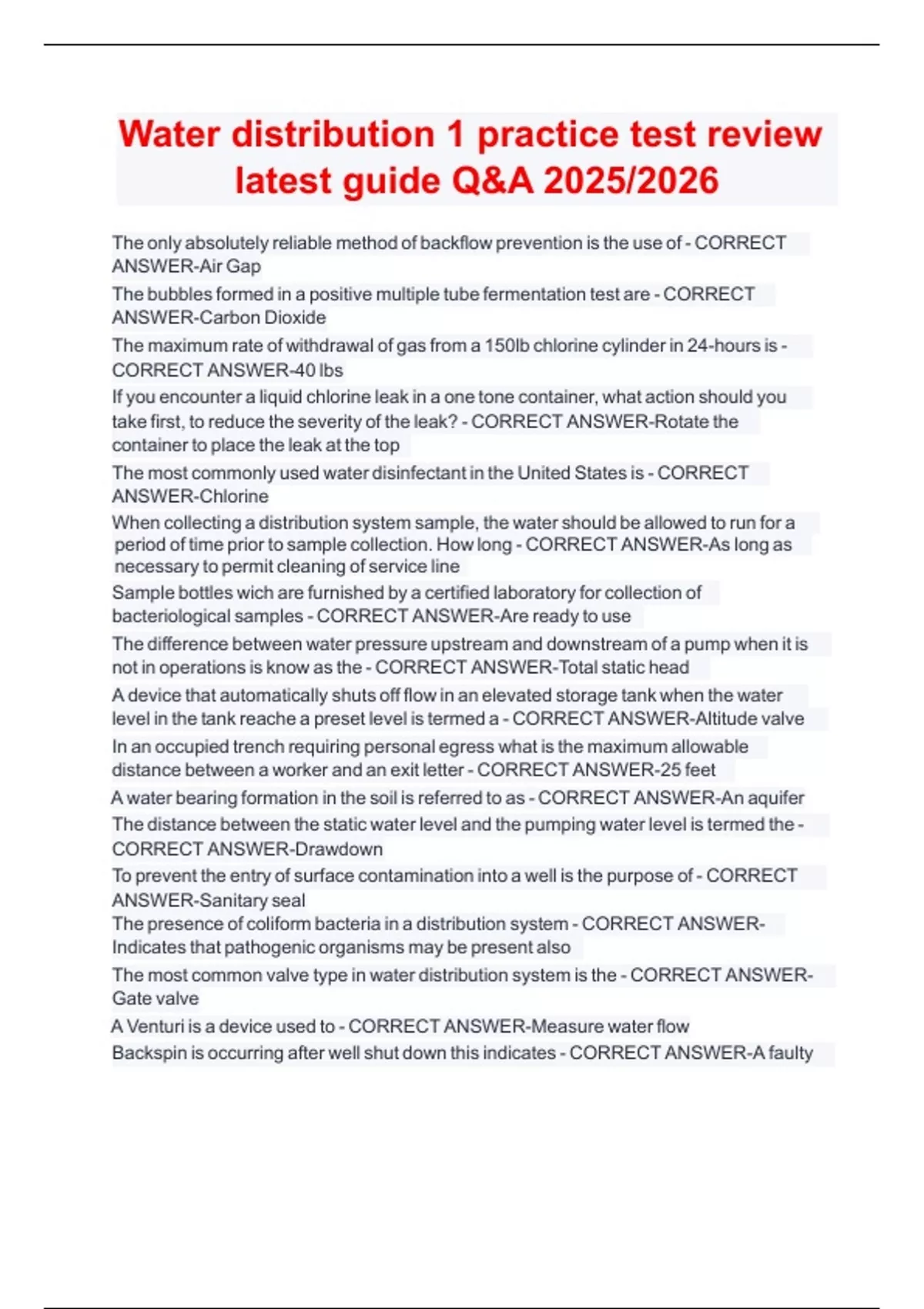 Water distribution 1 practice test review latest guide Q&A 2025/2026

The only absolutely reliable method of backflow prevention is the use of - CORRECT ANSWER-Air Gap

The bubbles formed in a positive multiple tube fermentation test are - CORRECT ANSWER-Carbon Dioxide

The maximum rate of withdrawal of gas from a 150lb chlorine cylinder in 24-hours is - CORRECT ANSWER-40 lbs

If you encounter a liquid chlorine leak in a one tone container, what action should you take first, to reduce the severity of the leak? - CORRECT ANSWER-Rotate the container to place the leak at the top

The most commonly used water disinfectant in the United States is - CORRECT ANSWER-Chlorine

When collecting a distribution system sample, the water should be allowed to run for a period of time prior to sample collection. How long - CORRECT ANSWER-As long as necessary to permit cleaning of service line

Sample bottles wich are furnished by a certified laboratory for collection of bacteriological samples - CORRECT ANSWER-Are ready to use

The difference between water pressure upstream and downstream of a pump when it is not in operations is know as the - CORRECT ANSWER-Total static head

A device that automatically shuts off flow in an elevated storage tank when the water level in the tank reache a preset level is termed a - CORRECT ANSWER-Altitude valve

In an occupied trench requiring personal egress what is the maximum allowable distance between a worker and an exit letter - CORRECT ANSWER-25 feet

A water bearing formation in the soil is referred to as - CORRECT ANSWER-An aquifer

The distance between the static water level and the pumping water level is termed the - CORRECT ANSWER-Drawdown

To prevent the entry of surface contamination into a well is the purpose of - CORRECT ANSWER-Sanitary seal

The presence of coliform bacteria in a distribution system - CORRECT ANSWER-Indicates that pathogenic organisms may be present also

The most common valve type in water distribution system is the - CORRECT ANSWER-Gate valve

A Venturi is a device used to - CORRECT ANSWER-Measure water flow

Backspin is occurring after well shut down this indicates - CORRECT ANSWER-A faulty